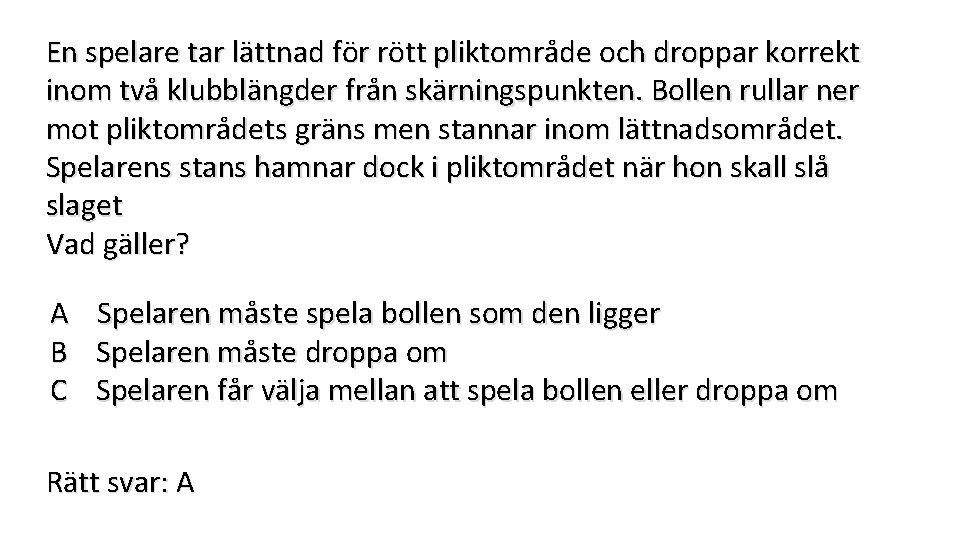 En spelare tar lättnad för rött pliktområde och droppar korrekt inom två klubblängder från skärningspunkten. Bollen rullar ner mot pliktområdets gräns men stannar inom lättnadsområdet. Spelarens stans hamnar dock i pliktområdet när hon skall slå slaget
Vad gäller?

A Spelaren måste spela bollen som den ligger
B Spelaren måste droppa om
C Spelaren får välja mellan att spela bollen eller droppa om

Rätt svar: A